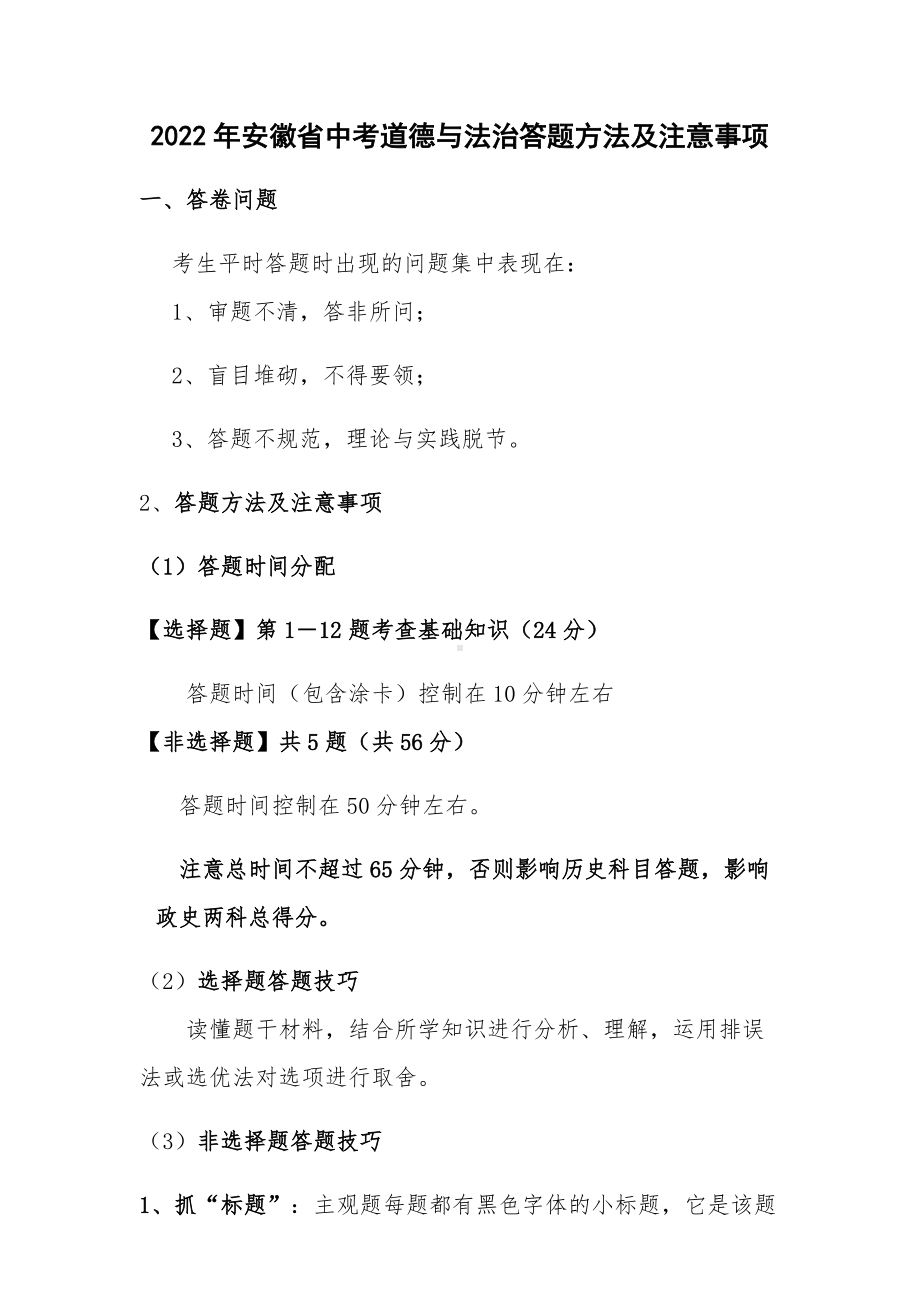 2022年安徽省中考道德与法治答题方法及注意事项

一、答卷问题

考生平时答题时出现的问题集中表现在：

1、审题不清，答非所问；

2、盲目堆砌，不得要领；

3、答题不规范，理论与实践脱节。

2、答题方法及注意事项

（1）答题时间分配

【选择题】第1—12题考查基础知识（24分）

答题时间（包含涂卡）控制在10分钟左右

【非选择题】共5题（共56分）

答题时间控制在50分钟左右。

注意总时间不超过65分钟，否则影响历史科目答题，影响政史两科总得分。

（2）选择题答题技巧

读懂题干材料，结合所学知识进行分析、理解，运用排误法或选优法对选项进行取舍。

（3）非选择题答题技巧

1、抓“标题”：主观题每题都有黑色字体的小标题，它是该题